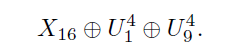 $X_{16} \oplus U_1^4 \oplus U_9^4.$